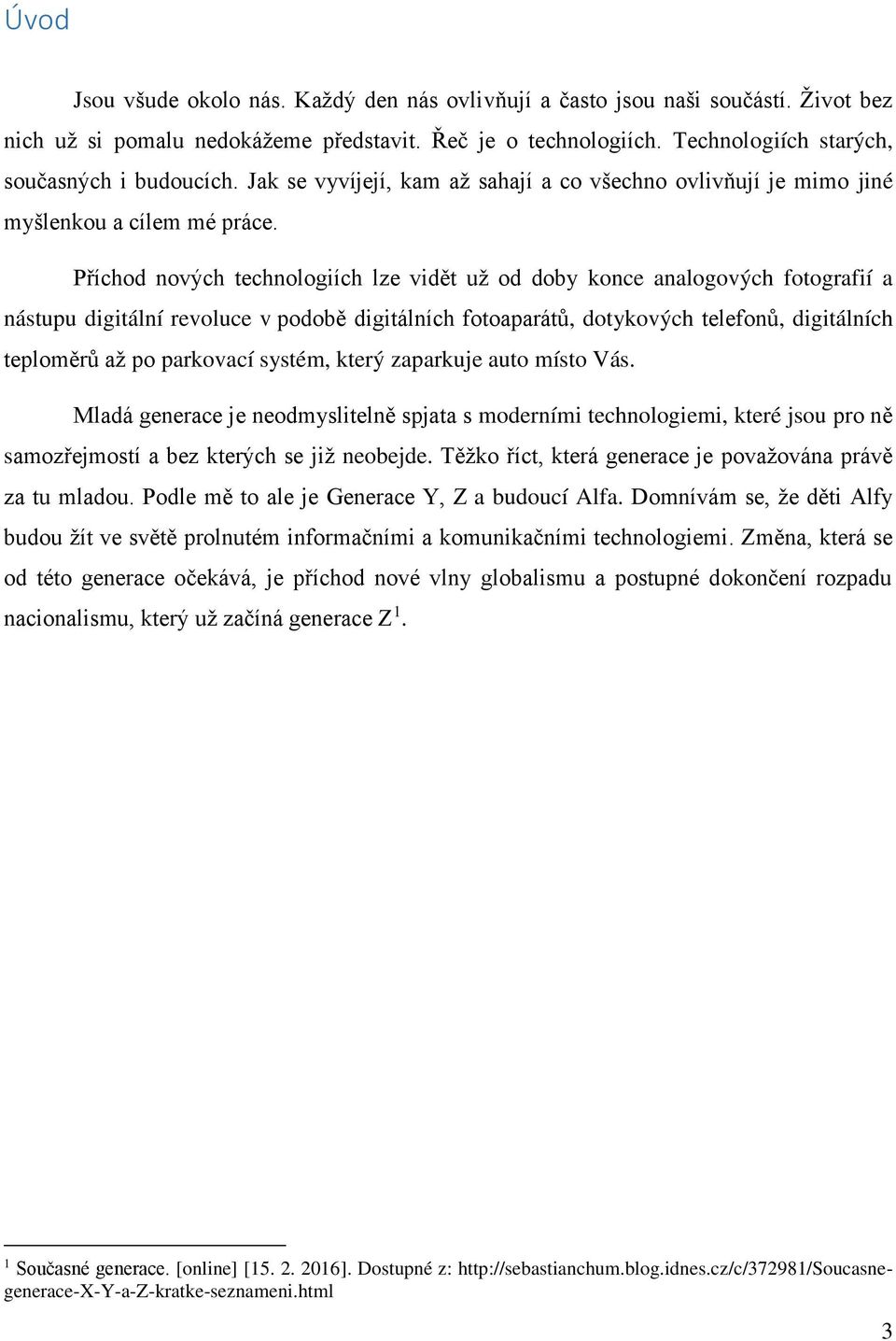 Úvod

Jsou všude okolo nás. Každý den nás ovlivňují a často jsou naši součástí. Život bez nich už si pomalu nedokážeme představit. Řeč je o technologiích. Technologiích starých, současných i budoucích. Jak se vyvíjejí, kam až sahají a co všechno ovlivňují je mimo jiné myšlenkou a cílem mé práce.

Příchod nových technologiích lze vidět už od doby konce analogových fotografií a nástupu digitální revoluce v podobě digitálních fotoaparátů, dotykových telefonů, digitálních teploměrů až po parkovací systém, který zaparkuje auto místo Vás.

Mladá generace je neodmyslitelně spjata s moderními technologiemi, které jsou pro ně samozřejmostí a bez kterých se již neobejde. Těžko říct, která generace je považována právě za tu mladou. Podle mě to ale je Generace Y, Z a budoucí Alfa. Domnívám se, že děti Alfy budou žít ve světě prolnutém informačními a komunikačními technologiemi. Změna, která se od této generace očekává, je příchod nové vlny globalismu a postupné dokončení rozpadu nacionalismu, který už začíná generace Z$^1$.

$^1$ Současné generace. [online] [15. 2. 2016]. Dostupné z: http://sebastianchum.blog.idnes.cz/c/372981/Soucasne-generace-X-Y-a-Z-kratke-seznameni.html

3